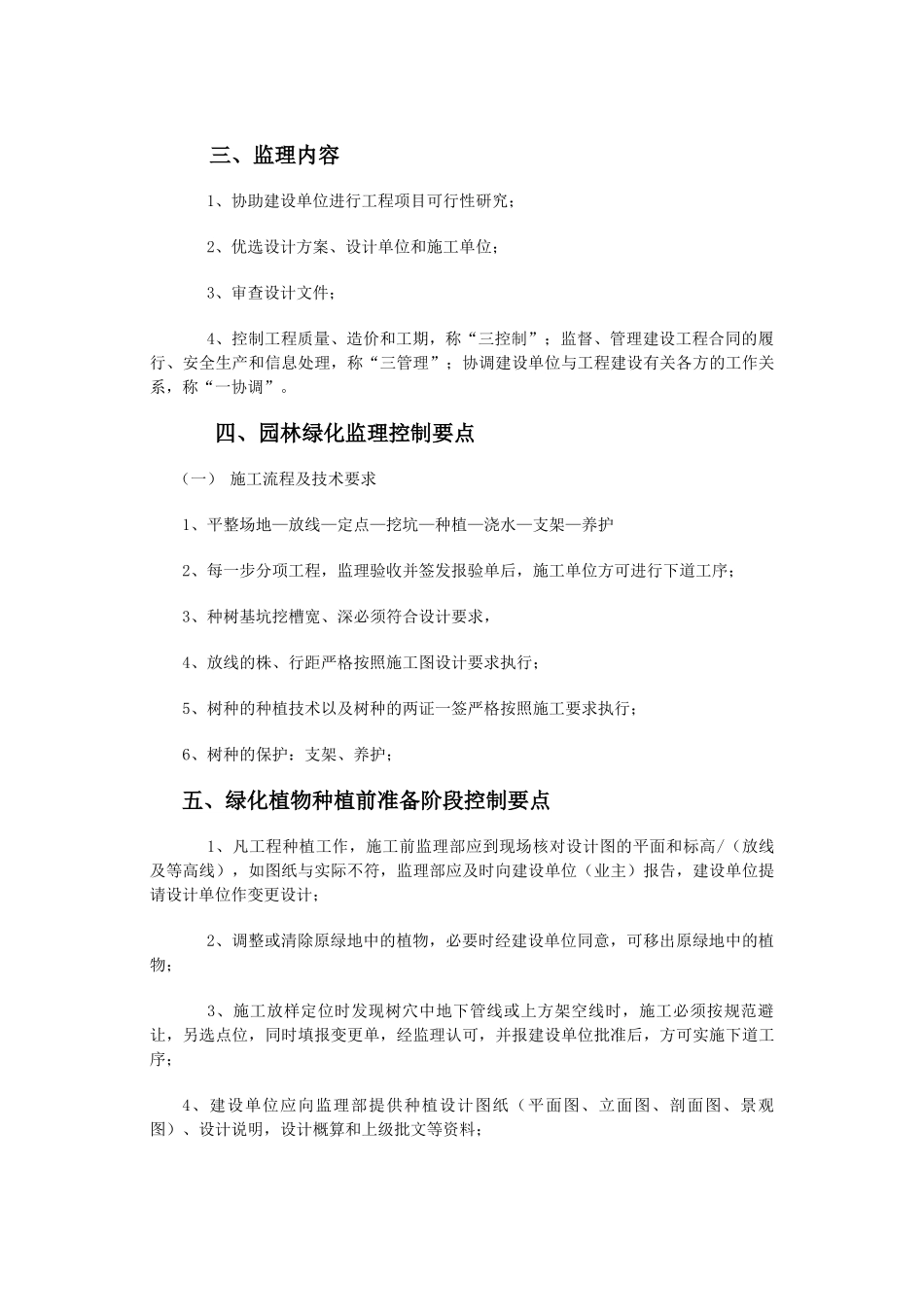 三、监理内容

1、协助建设单位进行工程项目可行性研究；

2、优选设计方案、设计单位和施工单位；

3、审查设计文件；

4、控制工程质量、造价和工期，称“三控制”；监督、管理建设工程合同的履行、安全生产和信息处理，称“三管理”；协调建设单位与工程建设有关各方的工作关系，称“一协调”。

四、园林绿化监理控制要点

（一） 施工流程及技术要求

1、平整场地—放线—定点—挖坑—种植—浇水—支架—养护

2、每一步分项工程，监理验收并签发报验单后，施工单位方可进行下道工序；

3、种树基坑挖槽宽、深必须符合设计要求，

4、放线的株、行距严格按照施工图设计要求执行；

5、树种的种植技术以及树种的两证一签严格按照施工要求执行；

6、树种的保护：支架、养护；

五、绿化植物种植前准备阶段控制要点

1、凡工程种植工作，施工前监理部应到现场核对设计图的平面和标高/（放线及等高线），如图纸与实际不符，监理部应及时向建设单位（业主）报告，建设单位提请设计单位作变更设计；

2、调整或清除原绿地中的植物，必要时经建设单位同意，可移出原绿地中的植物；

3、施工放样定位时发现树穴中地下管线或上方架空线时，施工必须按规范避让，另选点位，同时填报变更单，经监理认可，并报建设单位批准后，方可实施下道工序；

4、建设单位应向监理部提供种植设计图纸（平面图、立面图、剖面图、景观图）、设计说明，设计概算和上级批文等资料；